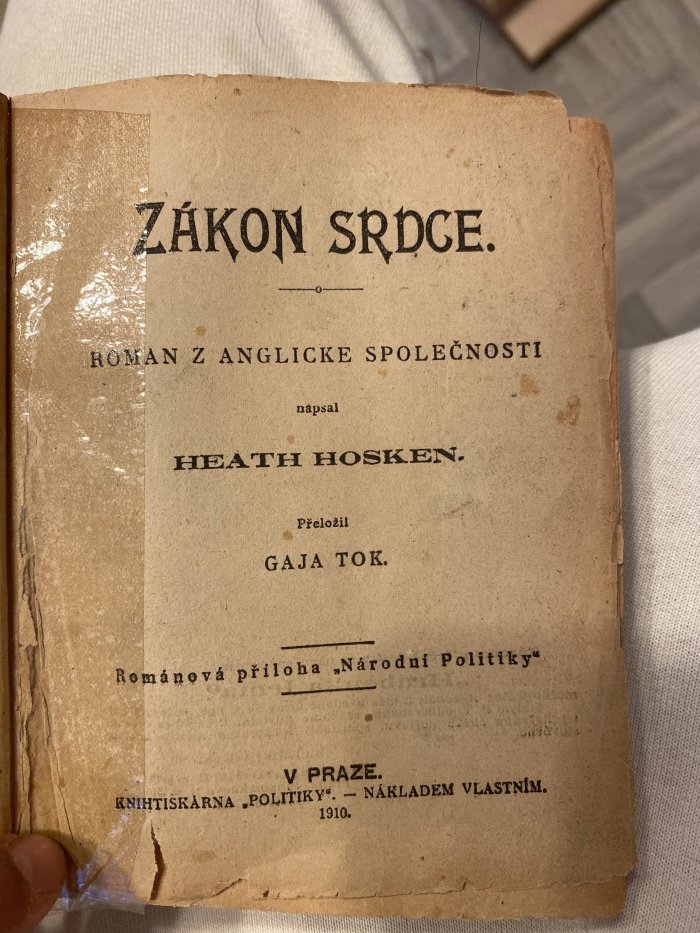 ZÁKON SRDCE.

ROMAN Z ANGLICKE SPOLEČNOSTI

napsal

HEATH HOSKEN.

Přeložil

GAJA TOK.

Románová příloha „Národní Politiky“

V PRAZE.

KNIHTISKÁRNA „POLITIKY“. — NÁKLADEM VLASTNÍM.

1910.